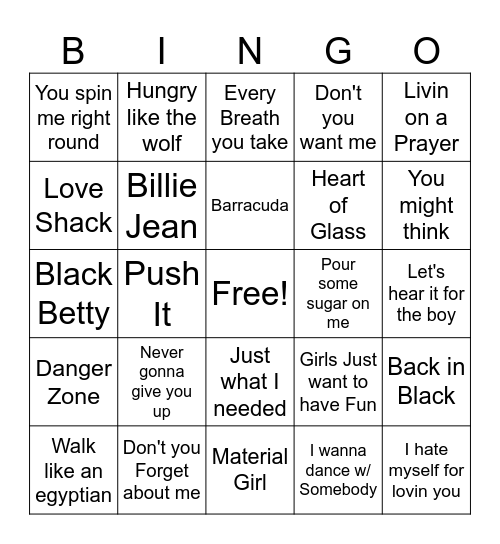 | B | I | N | G | O |
|---|---|---|---|---|
| You spin me right round | Hungry like the wolf | Every Breath you take | Don't you want me | Livin on a Prayer |
| Love Shack | Billie Jean | Barracuda | Heart of Glass | You might think |
| Black Betty | Push It | Free! | Pour some sugar on me | Let's hear it for the boy |
| Danger Zone | Never gonna give you up | Just what I needed | Girls Just want to have Fun | Back in Black |
| Walk like an egyptian | Don't you Forget about me | Material Girl | I wanna dance w/ Somebody | I hate myself for lovin you |